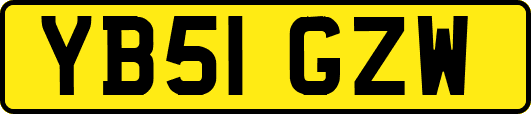 YB51 GZW